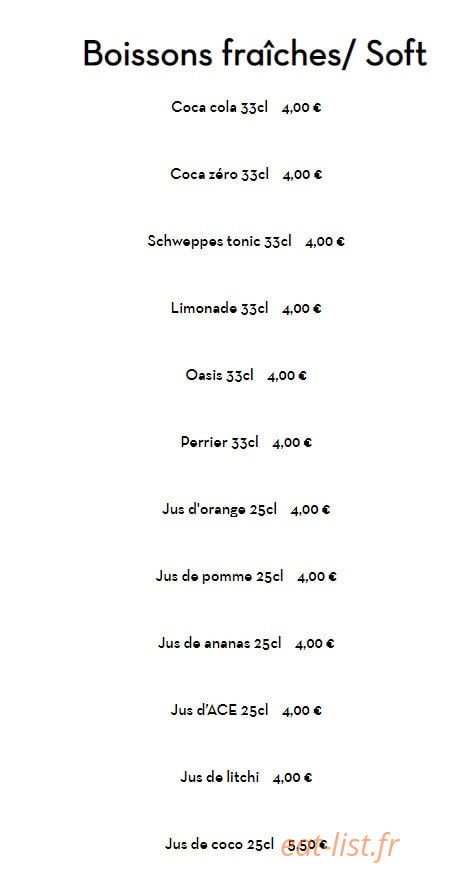 Boissons fraîches/ Soft

Coca cola 33cl 4,00 €

Coca zéro 33cl 4,00 €

Schweppes tonic 33cl 4,00 €

Limonade 33cl 4,00 €

Oasis 33cl 4,00 €

Perrier 33cl 4,00 €

Jus d'orange 25cl 4,00 €

Jus de pomme 25cl 4,00 €

Jus de ananas 25cl 4,00 €

Jus d'ACE 25cl 4,00 €

Jus de litchi 4,00 €

Jus de coco 25cl 5,50 €

eat-list.fr